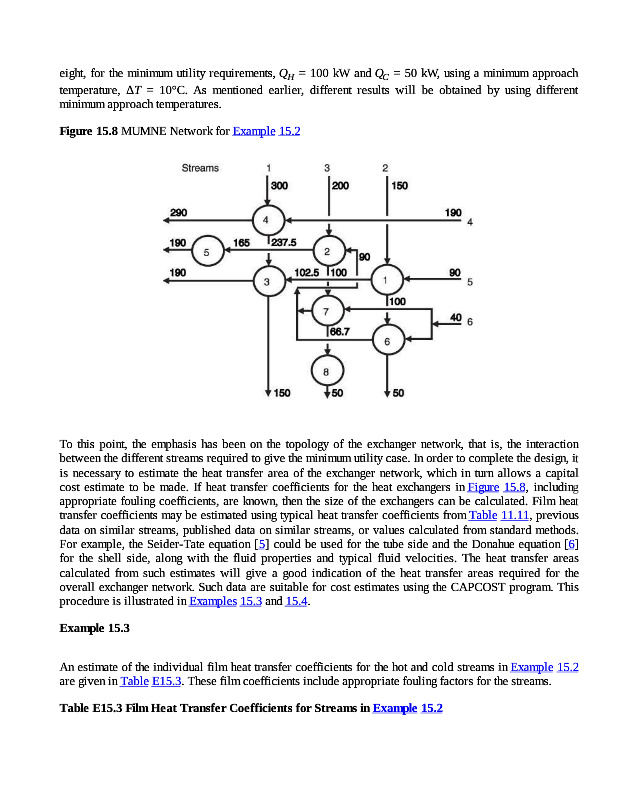 eight, for the minimum utility requirements, $Q_H$ = 100 kW and $Q_C$ = 50 kW, using a minimum approach temperature, $\Delta T$ = 10°C. As mentioned earlier, different results will be obtained by using different minimum approach temperatures.

**Figure 15.8** MUMNE Network for Example 15.2

Streams
1
3
2
300
200
150
290
4
190
4
190
5
165
237.5
2
90
190
3
102.5
100
1
90
5
100
7
40
6
66.7
6
8
150
50
50

To this point, the emphasis has been on the topology of the exchanger network, that is, the interaction between the different streams required to give the minimum utility case. In order to complete the design, it is necessary to estimate the heat transfer area of the exchanger network, which in turn allows a capital cost estimate to be made. If heat transfer coefficients for the heat exchangers in Figure 15.8, including appropriate fouling coefficients, are known, then the size of the exchangers can be calculated. Film heat transfer coefficients may be estimated using typical heat transfer coefficients from Table 11.11, previous data on similar streams, published data on similar streams, or values calculated from standard methods. For example, the Seider-Tate equation [5] could be used for the tube side and the Donahue equation [6] for the shell side, along with the fluid properties and typical fluid velocities. The heat transfer areas calculated from such estimates will give a good indication of the heat transfer areas required for the overall exchanger network. Such data are suitable for cost estimates using the CAPCOST program. This procedure is illustrated in Examples 15.3 and 15.4.

**Example 15.3**

An estimate of the individual film heat transfer coefficients for the hot and cold streams in Example 15.2 are given in Table E15.3. These film coefficients include appropriate fouling factors for the streams.

**Table E15.3 Film Heat Transfer Coefficients for Streams in Example 15.2**